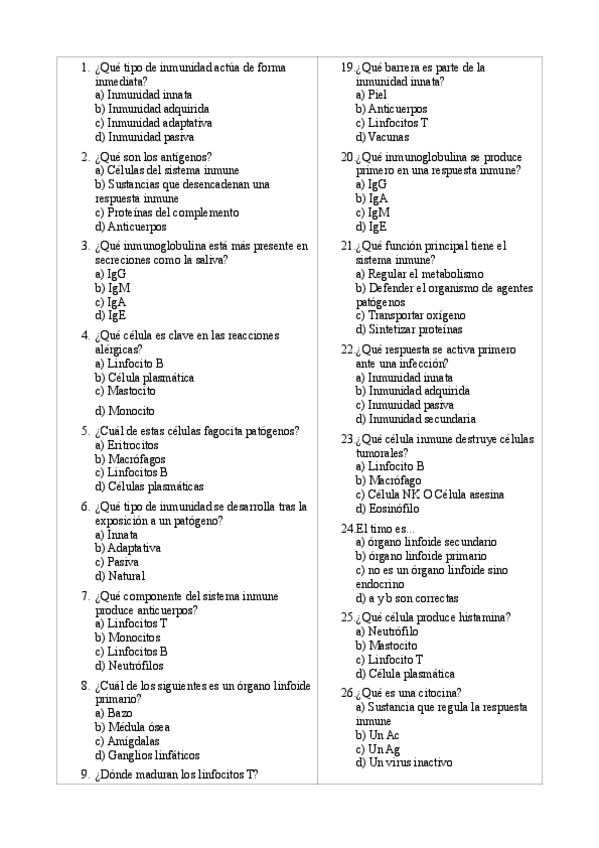 1. ¿Qué tipo de inmunidad actúa de forma inmediata?
a) Inmunidad innata
b) Inmunidad adquirida
c) Inmunidad adaptativa
d) Inmunidad pasiva

2. ¿Qué son los antígenos?
a) Células del sistema inmune
b) Sustancias que desencadenan una respuesta inmune
c) Proteínas del complemento
d) Anticuerpos

3. ¿Qué inmunoglobulina está más presente en secreciones como la saliva?
a) IgG
b) IgM
c) IgA
d) IgE

4. ¿Qué célula es clave en las reacciones alérgicas?
a) Linfocito B
b) Célula plasmática
c) Mastocito
d) Monocito

5. ¿Cuál de estas células fagocita patógenos?
a) Eritrocitos
b) Macrófagos
c) Linfocitos B
d) Células plasmáticas

6. ¿Qué tipo de inmunidad se desarrolla tras la exposición a un patógeno?
a) Innata
b) Adaptativa
c) Pasiva
d) Natural

7. ¿Qué componente del sistema inmune produce anticuerpos?
a) Linfocitos T
b) Monocitos
c) Linfocitos B
d) Neutrófilos

8. ¿Cuál de los siguientes es un órgano linfoide primario?
a) Bazo
b) Médula ósea
c) Amígdalas
d) Ganglios linfáticos

9. ¿Dónde maduran los linfocitos T?

19. ¿Qué barrera es parte de la inmunidad innata?
a) Piel
b) Anticuerpos
c) Linfocitos T
d) Vacunas

20. ¿Qué inmunoglobulina se produce primero en una respuesta inmune?
a) IgG
b) IgA
c) IgM
d) IgE

21. ¿Qué función principal tiene el sistema inmune?
a) Regular el metabolismo
b) Defender el organismo de agentes patógenos
c) Transportar oxígeno
d) Sintetizar proteínas

22. ¿Qué respuesta se activa primero ante una infección?
a) Inmunidad innata
b) Inmunidad adquirida
c) Inmunidad pasiva
d) Inmunidad secundaria

23. ¿Qué célula inmune destruye células tumorales?
a) Linfocito B
b) Macrófago
c) Célula NK O Célula asesina
d) Eosinófilo

24. El timo es...
a) órgano linfoide secundario
b) órgano linfoide primario
c) no es un órgano linfoide sino endocrino
d) a y b son correctas

25. ¿Qué célula produce histamina?
a) Neutrófilo
b) Mastocito
c) Linfocito T
d) Célula plasmática

26. ¿Qué es una citocina?
a) Sustancia que regula la respuesta inmune
b) Un Ac
c) Un Ag
d) Un virus inactivo